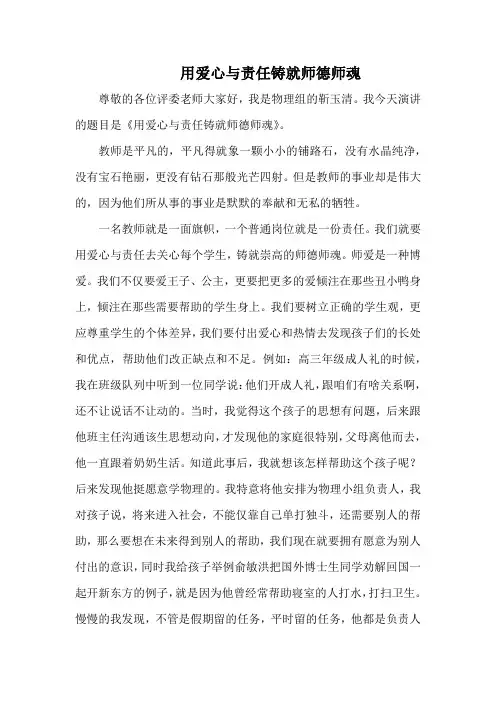 用爱心与责任铸就师德师魂

尊敬的各位评委老师大家好，我是物理组的靳玉清。我今天演讲的题目是《用爱心与责任铸就师德师魂》。

教师是平凡的，平凡得就象一颗小小的铺路石，没有水晶纯净，没有宝石艳丽，更没有钻石那般光芒四射。但是教师的事业却是伟大的，因为他们所从事的事业是默默的奉献和无私的牺牲。

一名教师就是一面旗帜，一个普通岗位就是一份责任。我们就要用爱心与责任去关心每个学生，铸就崇高的师德师魂。师爱是一种博爱。我们不仅要爱王子、公主，更要把更多的爱倾注在那些丑小鸭身上，倾注在那些需要帮助的学生身上。我们要树立正确的学生观，更应尊重学生的个体差异，我们要付出爱心和热情去发现孩子们的长处和优点，帮助他们改正缺点和不足。例如：高三年级成人礼的时候，我在班级队列中听到一位同学说：他们开成人礼，跟咱们有啥关系啊，还不让说话不让动的。当时，我觉得这个孩子的思想有问题，后来跟他班主任沟通该生思想动向，才发现他的家庭很特别，父母离他而去，他一直跟着奶奶生活。知道此事后，我就想该怎样帮助这个孩子呢？后来发现他挺愿意学物理的。我特意将他安排为物理小组负责人，我对孩子说，将来进入社会，不能仅靠自己单打独斗，还需要别人的帮助，那么要想在未来得到别人的帮助，我们现在就要拥有愿意为别人付出的意识，同时我给孩子举例俞敏洪把国外博士生同学劝解回国一起开新东方的例子，就是因为他曾经常帮助寝室的人打水，打扫卫生。慢慢的我发现，不管是假期留的任务，平时留的任务，他都是负责人